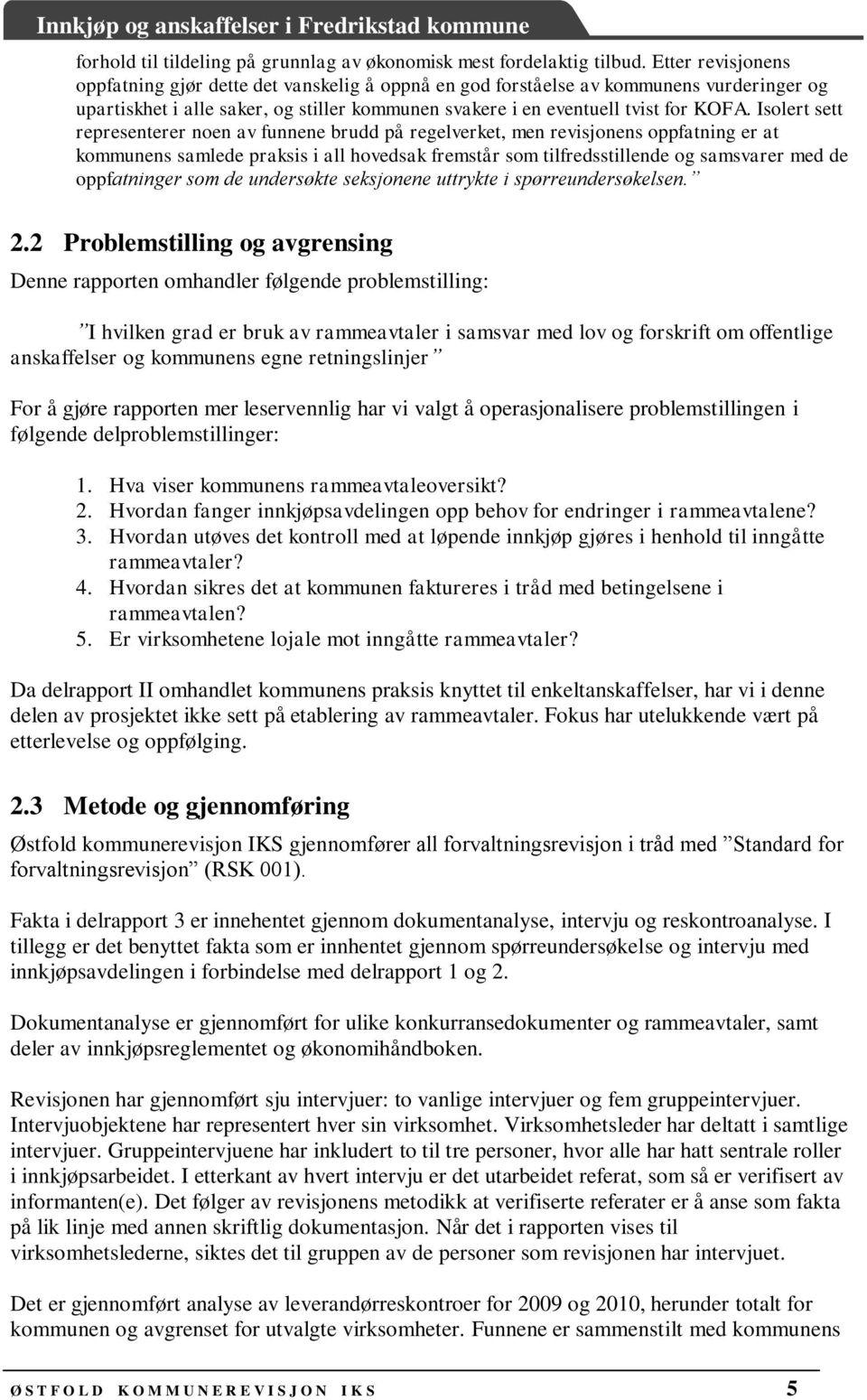 Innkjøp og anskaffelser i Fredrikstad kommune

forhold til tildeling på grunnlag av økonomisk mest fordelaktig tilbud. Etter revisjonens oppfatning gjør dette det vanskelig å oppnå en god forståelse av kommunens vurderinger og upartiskhet i alle saker, og stiller kommunen svakere i en eventuell tvist for KOFA. Isolert sett representerer noen av funnene brudd på regelverket, men revisjonens oppfatning er at kommunens samlede praksis i all hovedsak fremstår som tilfredsstillende og samsvarer med de oppfatninger som de undersøkte seksjonene uttrykte i spørreundersøkelsen.”

2.2 Problemstilling og avgrensing

Denne rapporten omhandler følgende problemstilling:

”I hvilken grad er bruk av rammeavtaler i samsvar med lov og forskrift om offentlige anskaffelser og kommunens egne retningslinjer”

For å gjøre rapporten mer leservennlig har vi valgt å operasjonalisere problemstillingen i følgende delproblemstillinger:

1. Hva viser kommunens rammeavtaleoversikt?
2. Hvordan fanger innkjøpsavdelingen opp behov for endringer i rammeavtalene?
3. Hvordan utøves det kontroll med at løpende innkjøp gjøres i henhold til inngåtte rammeavtaler?
4. Hvordan sikres det at kommunen faktureres i tråd med betingelsene i rammeavtalen?
5. Er virksomhetene lojale mot inngåtte rammeavtaler?

Da delrapport II omhandlet kommunens praksis knyttet til enkeltanskaffelser, har vi i denne delen av prosjektet ikke sett på etablering av rammeavtaler. Fokus har utelukkende vært på etterlevelse og oppfølging.

2.3 Metode og gjennomføring

Østfold kommunerevisjon IKS gjennomfører all forvaltningsrevisjon i tråd med ”Standard for forvaltningsrevisjon” (RSK 001).

Fakta i delrapport 3 er innehentet gjennom dokumentanalyse, intervju og reskontroanalyse. I tillegg er det benyttet fakta som er innhentet gjennom spørreundersøkelse og intervju med innkjøpsavdelingen i forbindelse med delrapport 1 og 2.

Dokumentanalyse er gjennomført for ulike konkurransedokumenter og rammeavtaler, samt deler av innkjøpsreglementet og økonomihåndboken.

Revisjonen har gjennomført sju intervjuer: to vanlige intervjuer og fem gruppeintervjuer. Intervjuobjektene har representert hver sin virksomhet. Virksomhetsleder har deltatt i samtlige intervjuer. Gruppeintervjuene har inkludert to til tre personer, hvor alle har hatt sentrale roller i innkjøpsarbeidet. I etterkant av hvert intervju er det utarbeidet referat, som så er verifisert av informanten(e). Det følger av revisjonens metodikk at verifiserte referater er å anse som fakta på lik linje med annen skriftlig dokumentasjon. Når det i rapporten vises til virksomhetslederne, siktes det til gruppen av de personer som revisjonen har intervjuet.

Det er gjennomført analyse av leverandørreskontroer for 2009 og 2010, herunder totalt for kommunen og avgrenset for utvalgte virksomheter. Funnene er sammenstilt med kommunens

ØSTFOLD KOMMUNEREVISJON IKS 5